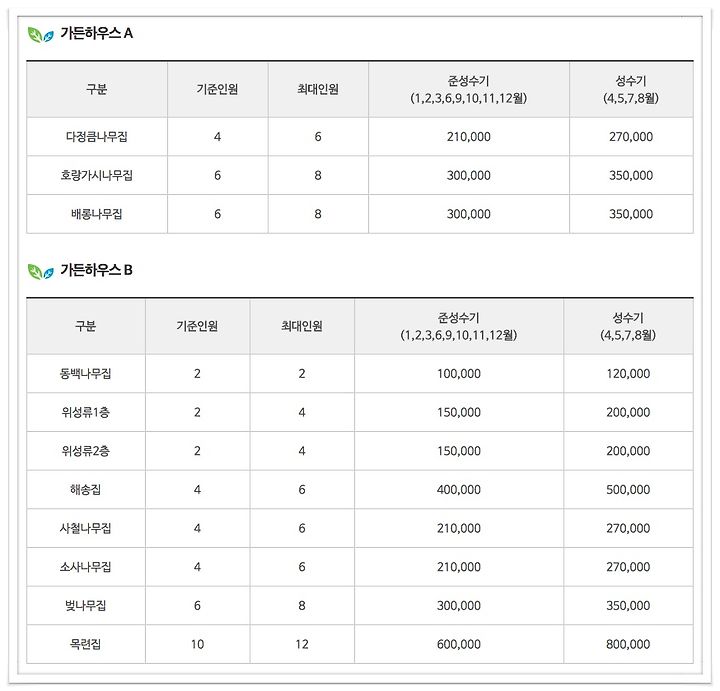 가든하우스 A

| 구분 | 기준인원 | 최대인원 | 준성수기 (1,2,3,6,9,10,11,12월) | 성수기 (4,5,7,8월) |
|---|---|---|---|---|
| 다정큼나무집 | 4 | 6 | 210,000 | 270,000 |
| 호랑가시나무집 | 6 | 8 | 300,000 | 350,000 |
| 배롱나무집 | 6 | 8 | 300,000 | 350,000 |

가든하우스 B

| 구분 | 기준인원 | 최대인원 | 준성수기 (1,2,3,6,9,10,11,12월) | 성수기 (4,5,7,8월) |
|---|---|---|---|---|
| 동백나무집 | 2 | 2 | 100,000 | 120,000 |
| 위성류1층 | 2 | 4 | 150,000 | 200,000 |
| 위성류2층 | 2 | 4 | 150,000 | 200,000 |
| 해송집 | 4 | 6 | 400,000 | 500,000 |
| 사철나무집 | 4 | 6 | 210,000 | 270,000 |
| 소사나무집 | 4 | 6 | 210,000 | 270,000 |
| 벚나무집 | 6 | 8 | 300,000 | 350,000 |
| 목련집 | 10 | 12 | 600,000 | 800,000 |